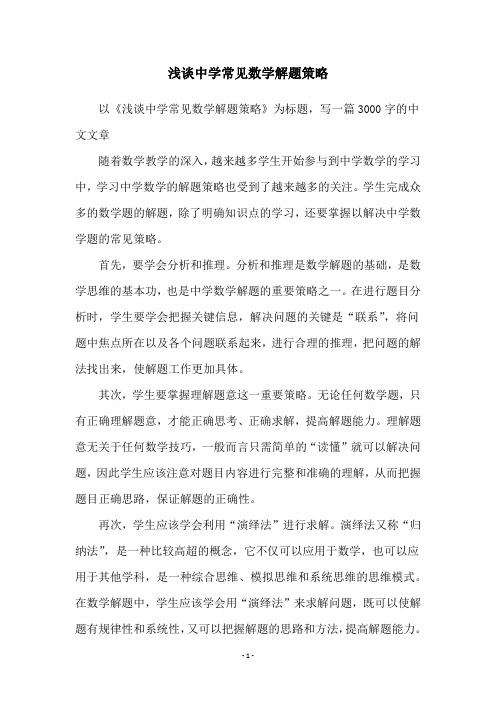 浅谈中学常见数学解题策略

以《浅谈中学常见数学解题策略》为标题，写一篇3000字的中文文章

随着数学教学的深入，越来越多学生开始参与到中学数学的学习中，学习中学数学的解题策略也受到了越来越多的关注。学生完成众多的数学题的解题，除了明确知识点的学习，还要掌握以解决中学数学题的常见策略。

首先，要学会分析和推理。分析和推理是数学解题的基础，是数学思维的基本功，也是中学数学解题的重要策略之一。在进行题目分析时，学生要学会把握关键信息，解决问题的关键是“联系”，将问题中焦点所在以及各个问题联系起来，进行合理的推理，把问题的解法找出来，使解题工作更加具体。

其次，学生要掌握理解题意这一重要策略。无论任何数学题，只有正确理解题意，才能正确思考、正确求解，提高解题能力。理解题意无关于任何数学技巧，一般而言只需简单的“读懂”就可以解决问题，因此学生应该注意对题目内容进行完整和准确的理解，从而把握题目正确思路，保证解题的正确性。

再次，学生应该学会利用“演绎法”进行求解。演绎法又称“归纳法”，是一种比较高超的概念，它不仅可以应用于数学，也可以应用于其他学科，是一种综合思维、模拟思维和系统思维的思维模式。在数学解题中，学生应该学会用“演绎法”来求解问题，既可以使解题有规律性和系统性，又可以把握解题的思路和方法，提高解题能力。

- 1 -